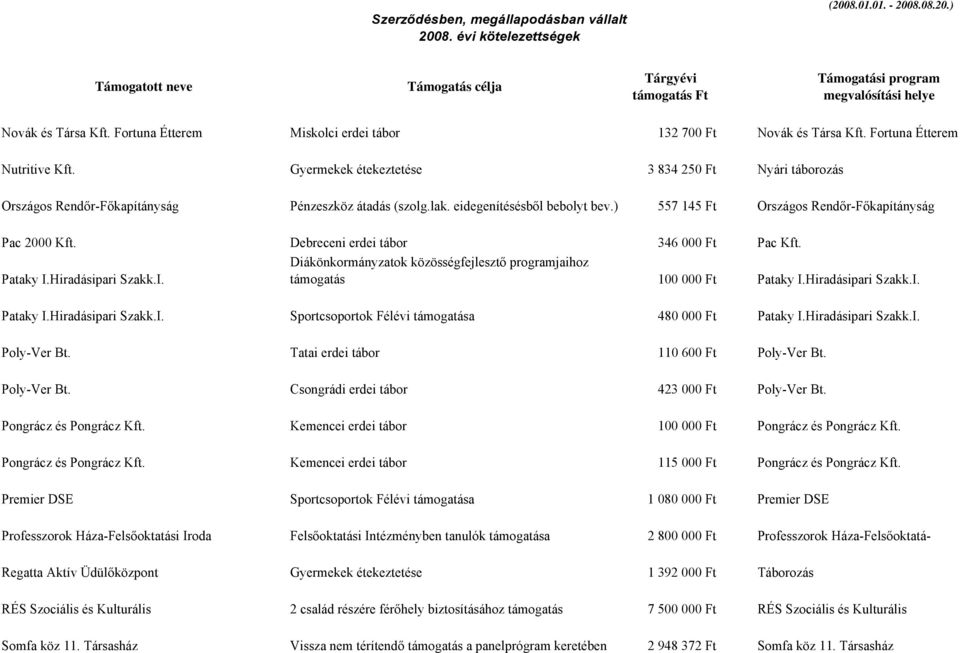 Szerződésben, megállapodásban vállalt
2008. évi kötelezettségek

(2008.01.01. - 2008.08.20.)

| Támogatott neve | Támogatás célja | Tárgyévi támogatás Ft | Támogatási program megvalósítási helye |
|---|---|---|---|
| Novák és Társa Kft. Fortuna Étterem | Miskolci erdei tábor | 132 700 Ft | Novák és Társa Kft. Fortuna Étterem |
| Nutritive Kft. | Gyermekek étekeztetése | 3 834 250 Ft | Nyári táborozás |
| Országos Rendőr-Főkapitányság | Pénzeszköz átadás (szolg.lak. eidegenítésésből bebolyt bev.) | 557 145 Ft | Országos Rendőr-Főkapitányság |
| Pac 2000 Kft. | Debreceni erdei tábor | 346 000 Ft | Pac Kft. |
| Pataky I.Hiradásipari Szakk.I. | Diákönkormányzatok közösségfejlesztő programjaihoz támogatás | 100 000 Ft | Pataky I.Hiradásipari Szakk.I. |
| Pataky I.Hiradásipari Szakk.I. | Sportcsoportok Félévi támogatása | 480 000 Ft | Pataky I.Hiradásipari Szakk.I. |
| Poly-Ver Bt. | Tatai erdei tábor | 110 600 Ft | Poly-Ver Bt. |
| Poly-Ver Bt. | Csongrádi erdei tábor | 423 000 Ft | Poly-Ver Bt. |
| Pongrácz és Pongrácz Kft. | Kemencei erdei tábor | 100 000 Ft | Pongrácz és Pongrácz Kft. |
| Pongrácz és Pongrácz Kft. | Kemencei erdei tábor | 115 000 Ft | Pongrácz és Pongrácz Kft. |
| Premier DSE | Sportcsoportok Félévi támogatása | 1 080 000 Ft | Premier DSE |
| Professzorok Háza-Felsőoktatási Iroda | Felsőoktatási Intézményben tanulók támogatása | 2 800 000 Ft | Professzorok Háza-Felsőoktatá- |
| Regatta Aktív Üdülőközpont | Gyermekek étekeztetése | 1 392 000 Ft | Táborozás |
| RÉS Szociális és Kulturális | 2 család részére férőhely biztosításához támogatás | 7 500 000 Ft | RÉS Szociális és Kulturális |
| Somfa köz 11. Társasház | Vissza nem térítendő támogatás a panelprogram keretében | 2 948 372 Ft | Somfa köz 11. Társasház |